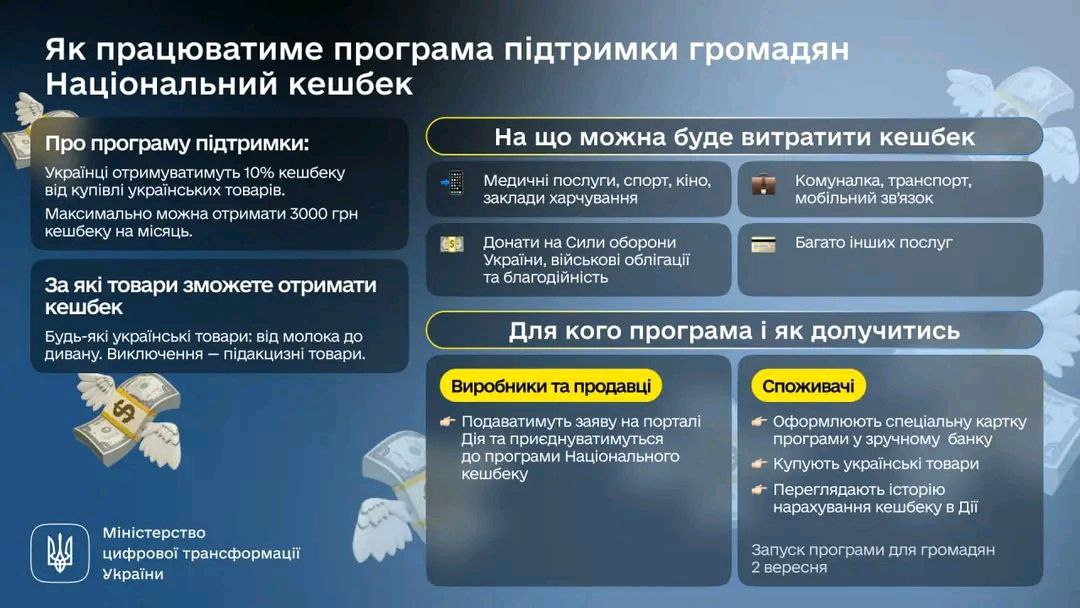 Як працюватиме програма підтримки громадян Національний кешбек

Про програму підтримки:

Українці отримуватимуть 10% кешбеку від купівлі українських товарів.

Максимально можна отримати 3000 грн кешбеку на місяць.

За які товари зможете отримати кешбек

Будь-які українські товари: від молока до дивану. Виключення — підакцизні товари.

На що можна буде витратити кешбек

Медичні послуги, спорт, кіно, заклади харчування

Комуналка, транспорт, мобільний зв'язок

Донати на Сили оборони України, військові облігації та благодійність

Багато інших послуг

Для кого програма і як долучитись

Виробники та продавці

Подаватимуть заяву на порталі Дія та приєднуватимуться до програми Національного кешбеку

Споживачі

Оформлюють спеціальну картку програми у зручному банку

Купують українські товари

Переглядають історію нарахування кешбеку в Дії

Запуск програми для громадян 2 вересня

Міністерство цифрової трансформації України